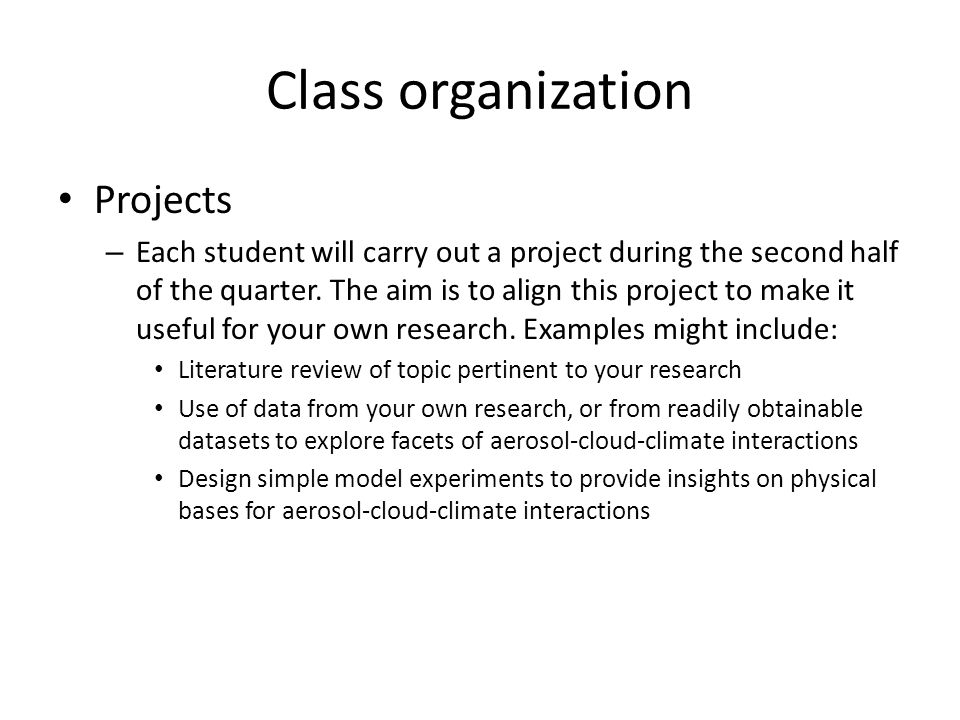 Class organization

• Projects

– Each student will carry out a project during the second half of the quarter. The aim is to align this project to make it useful for your own research. Examples might include:

• Literature review of topic pertinent to your research

• Use of data from your own research, or from readily obtainable datasets to explore facets of aerosol-cloud-climate interactions

• Design simple model experiments to provide insights on physical bases for aerosol-cloud-climate interactions